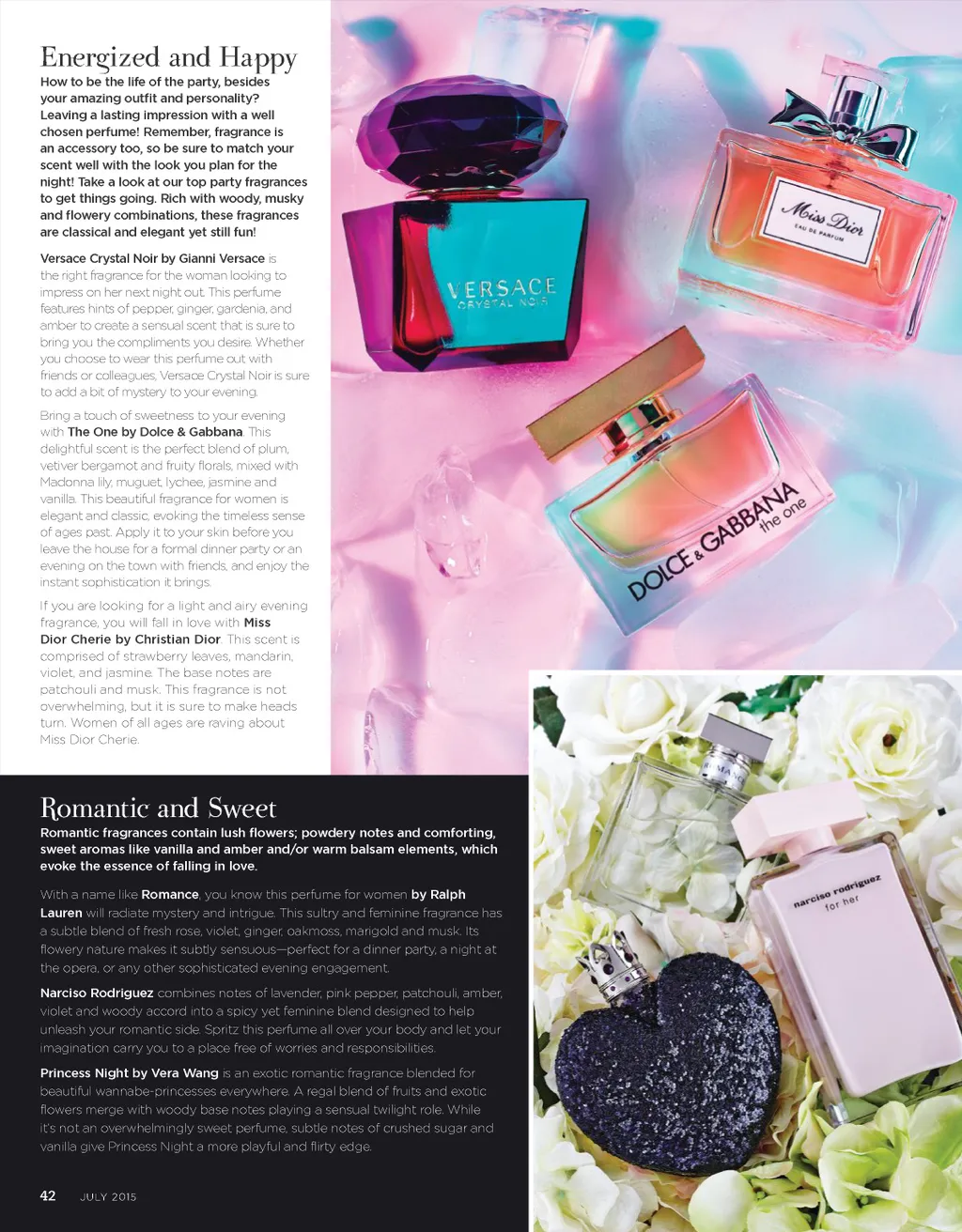 Energized and Happy

How to be the life of the party, besides your amazing outfit and personality? Leaving a lasting impression with a well chosen perfume! Remember, fragrance is an accessory too, so be sure to match your scent well with the look you plan for the night! Take a look at our top party fragrances to get things going. Rich with woody, musky and flowery combinations, these fragrances are classical and elegant yet still fun!

Versace Crystal Noir by Gianni Versace is the right fragrance for the woman looking to impress on her next night out. This perfume features hints of pepper, ginger, gardenia, and amber to create a sensual scent that is sure to bring you the compliments you desire. Whether you choose to wear this perfume out with friends or colleagues, Versace Crystal Noir is sure to add a bit of mystery to your evening.

Bring a touch of sweetness to your evening with The One by Dolce & Gabbana. This delightful scent is the perfect blend of plum, vetiver bergamot and fruity florals, mixed with Madonna lily, muguet, lychee, jasmine and vanilla. This beautiful fragrance for women is elegant and classic, evoking the timeless sense of ages past. Apply it to your skin before you leave the house for a formal dinner party or an evening on the town with friends, and enjoy the instant sophistication it brings.

If you are looking for a light and airy evening fragrance, you will fall in love with Miss Dior Cherie by Christian Dior. This scent is comprised of strawberry leaves, mandarin, violet, and jasmine. The base notes are patchouli and musk. This fragrance is not overwhelming, but it is sure to make heads turn. Women of all ages are raving about Miss Dior Cherie.

VERSACE CRYSTAL NOIR

Miss Dior EAU DE PARFUM

DOLCE & GABBANA the one

Romantic and Sweet

Romantic fragrances contain lush flowers; powdery notes and comforting, sweet aromas like vanilla and amber and/or warm balsam elements, which evoke the essence of falling in love.

With a name like Romance, you know this perfume for women by Ralph Lauren will radiate mystery and intrigue. This sultry and feminine fragrance has a subtle blend of fresh rose, violet, ginger, oakmoss, marigold and musk. Its flowery nature makes it subtly sensuous—perfect for a dinner party, a night at the opera, or any other sophisticated evening engagement.

Narciso Rodriguez combines notes of lavender, pink pepper, patchouli, amber, violet and woody accord into a spicy yet feminine blend designed to help unleash your romantic side. Spritz this perfume all over your body and let your imagination carry you to a place free of worries and responsibilities.

Princess Night by Vera Wang is an exotic romantic fragrance blended for beautiful wannabe-princesses everywhere. A regal blend of fruits and exotic flowers merge with woody base notes playing a sensual twilight role. While it's not an overwhelmingly sweet perfume, subtle notes of crushed sugar and vanilla give Princess Night a more playful and flirty edge.

ROMANCE

narciso rodriguez for her

42 JULY 2015